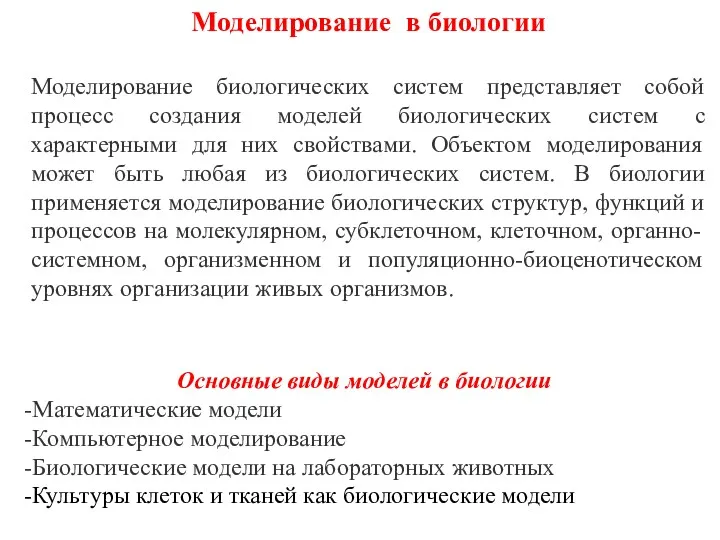 Моделирование в биологии

Моделирование биологических систем представляет собой процесс создания моделей биологических систем с характерными для них свойствами. Объектом моделирования может быть любая из биологических систем. В биологии применяется моделирование биологических структур, функций и процессов на молекулярном, субклеточном, клеточном, органно-системном, организменном и популяционно-биоценотическом уровнях организации живых организмов.

Основные виды моделей в биологии
-Математические модели
-Компьютерное моделирование
-Биологические модели на лабораторных животных
-Культуры клеток и тканей как биологические модели